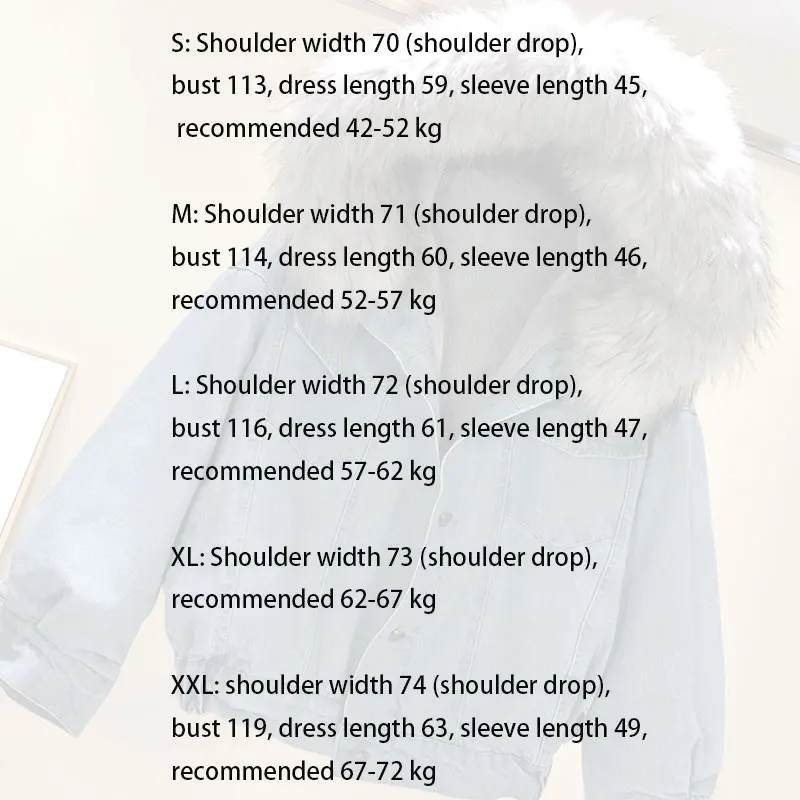 S: Shoulder width 70 (shoulder drop), bust 113, dress length 59, sleeve length 45, recommended 42-52 kg

M: Shoulder width 71 (shoulder drop), bust 114, dress length 60, sleeve length 46, recommended 52-57 kg

L: Shoulder width 72 (shoulder drop), bust 116, dress length 61, sleeve length 47, recommended 57-62 kg

XL: Shoulder width 73 (shoulder drop), recommended 62-67 kg

XXL: shoulder width 74 (shoulder drop), bust 119, dress length 63, sleeve length 49, recommended 67-72 kg